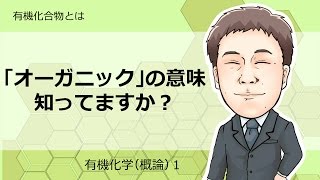 有機化合物とは

「オーガニック」の意味
知ってますか？

有機化学（概論）1